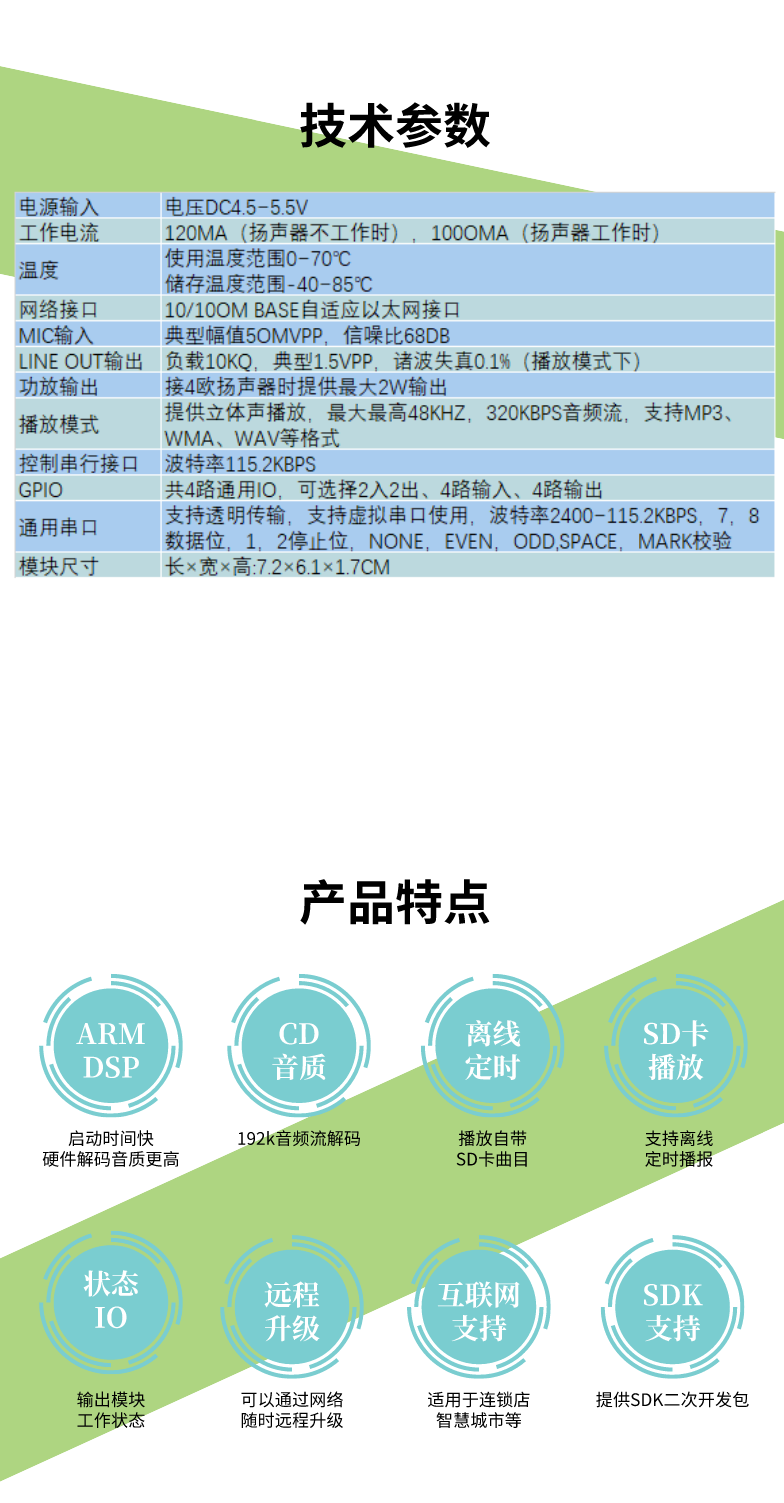 技术参数

| 电源输入 | 电压DC4.5-5.5V |
|---|---|
| 工作电流 | 120MA（扬声器不工作时），100OMA（扬声器工作时） |
| 温度 | 使用温度范围0-70℃ 储存温度范围-40-85℃ |
| 网络接口 | 10/10OM BASE自适应以太网接口 |
| MIC输入 | 典型幅值5OMVPP，信噪比68DB |
| LINE OUT输出 | 负载10KQ，典型1.5VPP，诸波失真0.1%（播放模式下） |
| 功放输出 | 接4欧扬声器时提供最大2W输出 |
| 播放模式 | 提供立体声播放，最大最高48KHZ，320KBPS音频流，支持MP3、WMA、WAV等格式 |
| 控制串行接口 | 波特率115.2KBPS |
| GPIO | 共4路通用IO，可选择2入2出、4路输入、4路输出 |
| 通用串口 | 支持透明传输，支持虚拟串口使用，波特率2400-115.2KBPS，7，8数据位，1，2停止位，NONE，EVEN，ODD,SPACE，MARK校验 |
| 模块尺寸 | 长×宽×高:7.2×6.1×1.7CM |

产品特点

ARM
DSP
启动时间快
硬件解码音质更高

CD
音质
192k音频流解码

离线
定时
播放自带
SD卡曲目

SD卡
播放
支持离线
定时播报

状态
IO
输出模块
工作状态

远程
升级
可以通过网络
随时远程升级

互联网
支持
适用于连锁店
智慧城市等

SDK
支持
提供SDK二次开发包